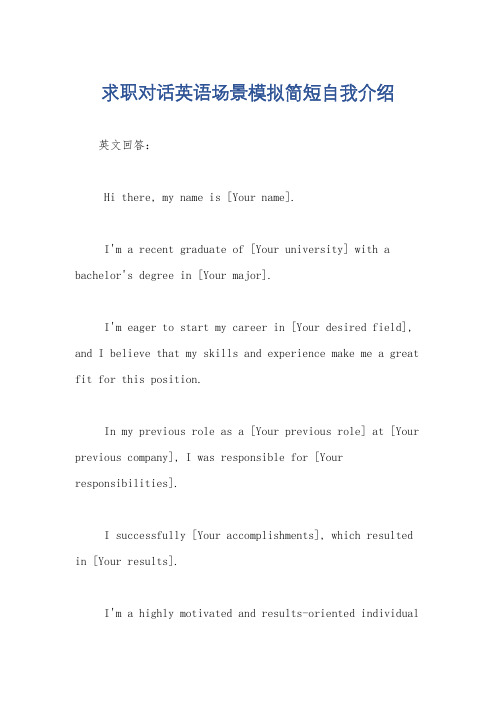 求职对话英语场景模拟简短自我介绍

英文回答：

Hi there, my name is [Your name].

I'm a recent graduate of [Your university] with a bachelor's degree in [Your major].

I'm eager to start my career in [Your desired field], and I believe that my skills and experience make me a great fit for this position.

In my previous role as a [Your previous role] at [Your previous company], I was responsible for [Your responsibilities].

I successfully [Your accomplishments], which resulted in [Your results].

I'm a highly motivated and results-oriented individual